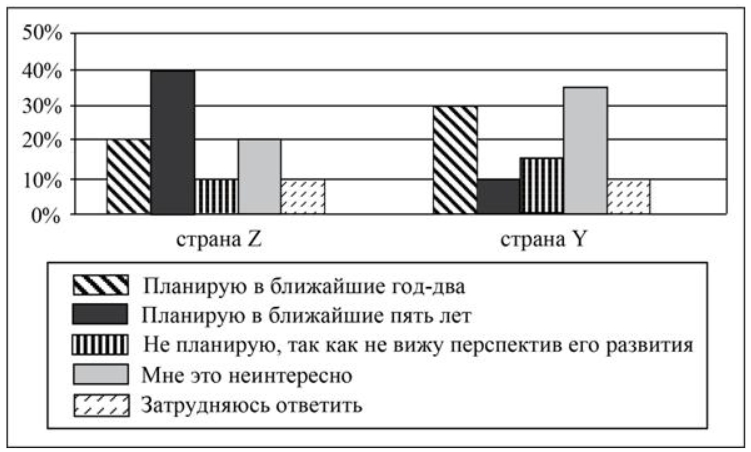 50%
40%
30%
20%
10%
0%

страна Z

страна Y

Планирую в ближайшие год-два
Планирую в ближайшие пять лет
Не планирую, так как не вижу перспектив его развития
Мне это неинтересно
Затрудняюсь ответить